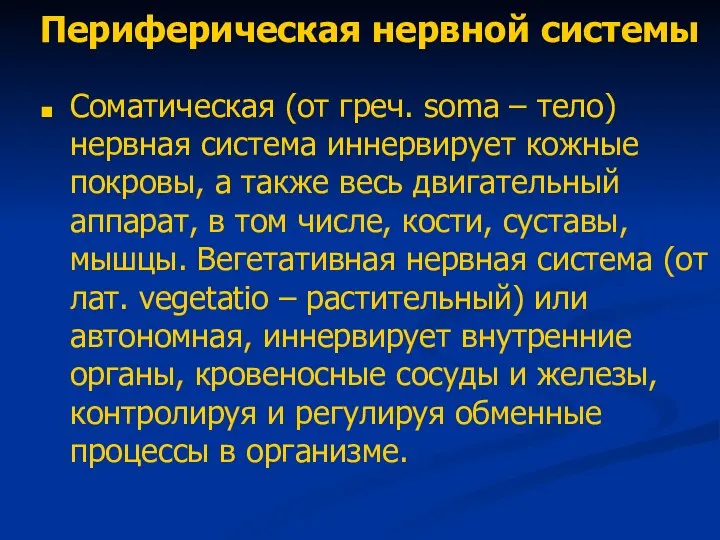 Периферическая нервной системы

Соматическая (от греч. soma – тело) нервная система иннервирует кожные покровы, а также весь двигательный аппарат, в том числе, кости, суставы, мышцы. Вегетативная нервная система (от лат. vegetatio – растительный) или автономная, иннервирует внутренние органы, кровеносные сосуды и железы, контролируя и регулируя обменные процессы в организме.